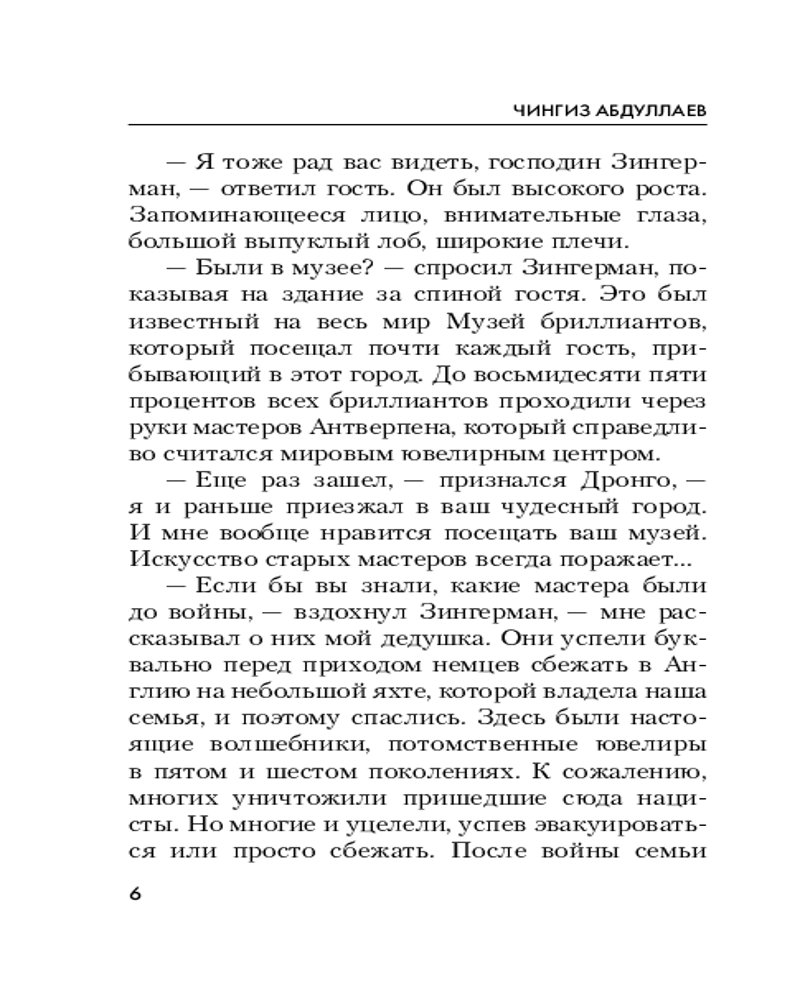 ЧИНГИЗ АБДУЛЛАЕВ

— Я тоже рад вас видеть, господин Зингерман, — ответил гость. Он был высокого роста. Запоминающееся лицо, внимательные глаза, большой выпуклый лоб, широкие плечи.

— Были в музее? — спросил Зингерман, показывая на здание за спиной гостя. Это был известный на весь мир Музей бриллиантов, который посещал почти каждый гость, прибывающий в этот город. До восьмидесяти пяти процентов всех бриллиантов проходили через руки мастеров Антверпена, который справедливо считался мировым ювелирным центром.

— Еще раз зашел, — признался Дронго, — я и раньше приезжал в ваш чудесный город. И мне вообще нравится посещать ваш музей. Искусство старых мастеров всегда поражает...

— Если бы вы знали, какие мастера были до войны, — вздохнул Зингерман, — мне рассказывал о них мой дедушка. Они успели буквально перед приходом немцев сбежать в Англию на небольшой яхте, которой владела наша семья, и поэтому спаслись. Здесь были настоящие волшебники, потомственные ювелиры в пятом и шестом поколениях. К сожалению, многих уничтожили пришедшие сюда нацисты. Но многие и уцелели, успев эвакуироваться или просто сбежать. После войны семьи

6